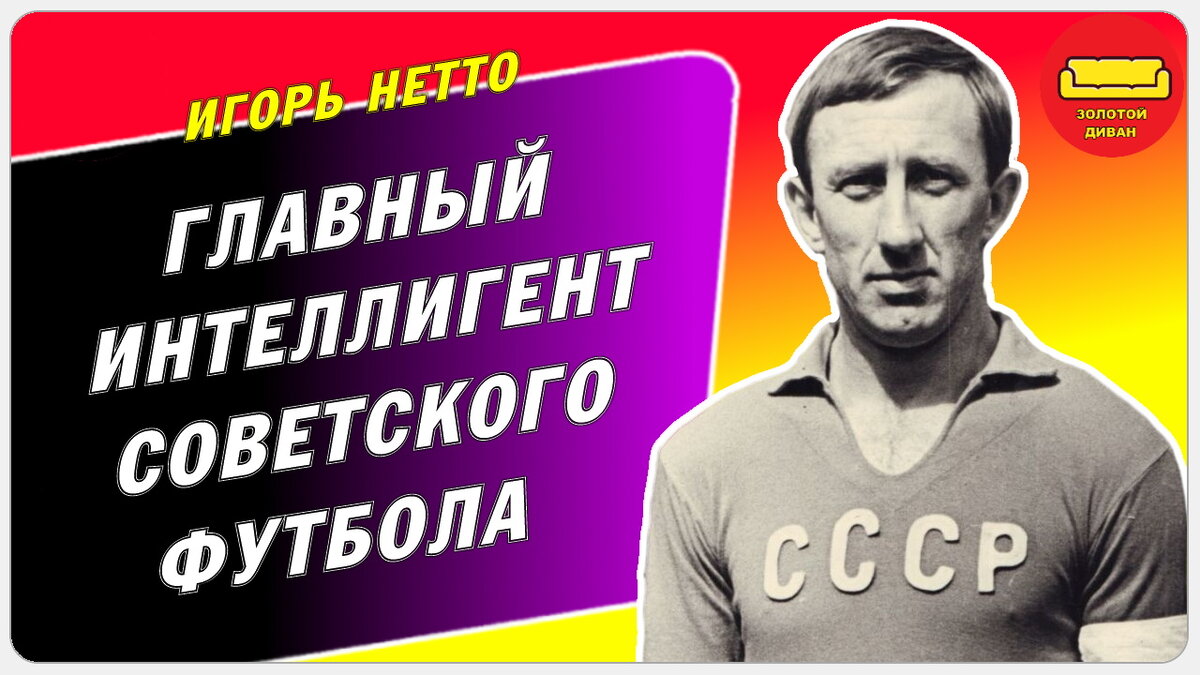 ИГОРЬ НЕТТО

ГЛАВНЫЙ ИНТЕЛЛИГЕНТ СОВЕТСКОГО ФУТБОЛА

ЗОЛОТОЙ ДИВАН

СССР